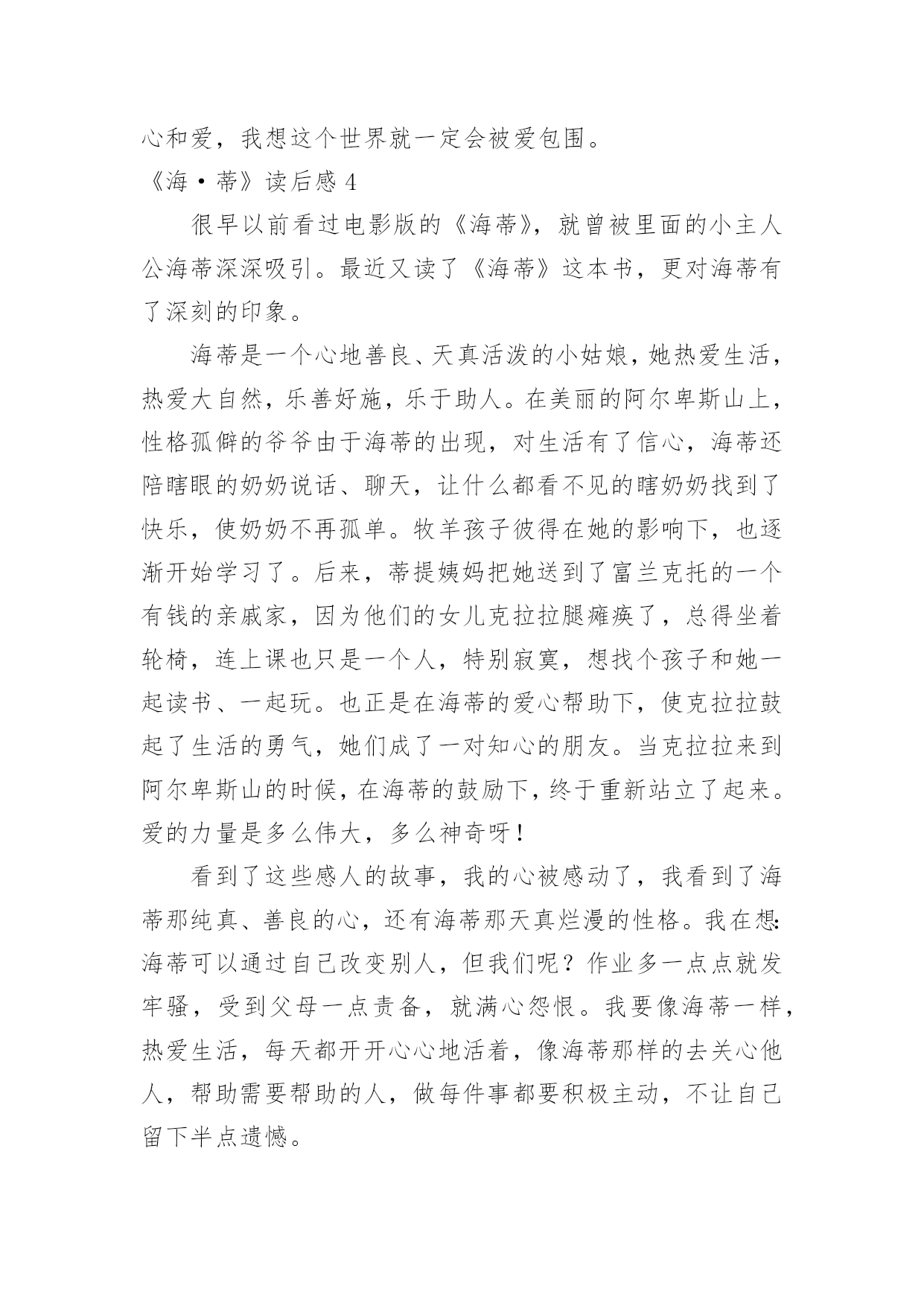 心和爱，我想这个世界就一定会被爱包围。

《海·蒂》读后感 4

很早以前看过电影版的《海蒂》，就曾被里面的小主人公海蒂深深吸引。最近又读了《海蒂》这本书，更对海蒂有了深刻的印象。

海蒂是一个心地善良、天真活泼的小姑娘，她热爱生活，热爱大自然，乐善好施，乐于助人。在美丽的阿尔卑斯山上，性格孤僻的爷爷由于海蒂的出现，对生活有了信心，海蒂还陪瞎眼的奶奶说话、聊天，让什么都看不见的瞎奶奶找到了快乐，使奶奶不再孤单。牧羊孩子彼得在她的影响下，也逐渐开始学习了。后来，蒂提姨妈把她送到了富兰克托的一个有钱的亲戚家，因为他们的女儿克拉拉腿瘫痪了，总得坐着轮椅，连上课也只是一个人，特别寂寞，想找个孩子和她一起读书、一起玩。也正是在海蒂的爱心帮助下，使克拉拉鼓起了生活的勇气，她们成了一对知心的朋友。当克拉拉来到阿尔卑斯山的时候，在海蒂的鼓励下，终于重新站立了起来。爱的力量是多么伟大，多么神奇呀！

看到了这些感人的故事，我的心被感动了，我看到了海蒂那纯真、善良的心，还有海蒂那天真烂漫的性格。我在想：海蒂可以通过自己改变别人，但我们呢？作业多一点点就发牢骚，受到父母一点责备，就满心怨恨。我要像海蒂一样，热爱生活，每天都开开心心地活着，像海蒂那样的去关心他人，帮助需要帮助的人，做每件事都要积极主动，不让自己留下半点遗憾。